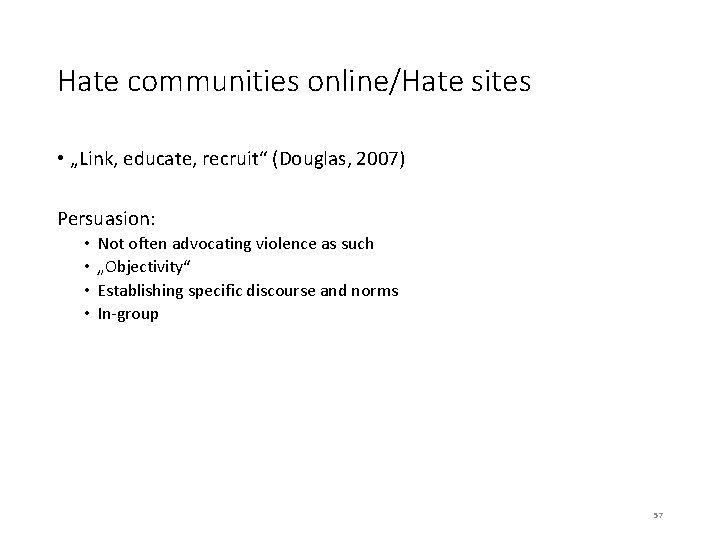 Hate communities online/Hate sites

• „Link, educate, recruit“ (Douglas, 2007)

Persuasion:

• Not often advocating violence as such
• „Objectivity“
• Establishing specific discourse and norms
• In-group

57